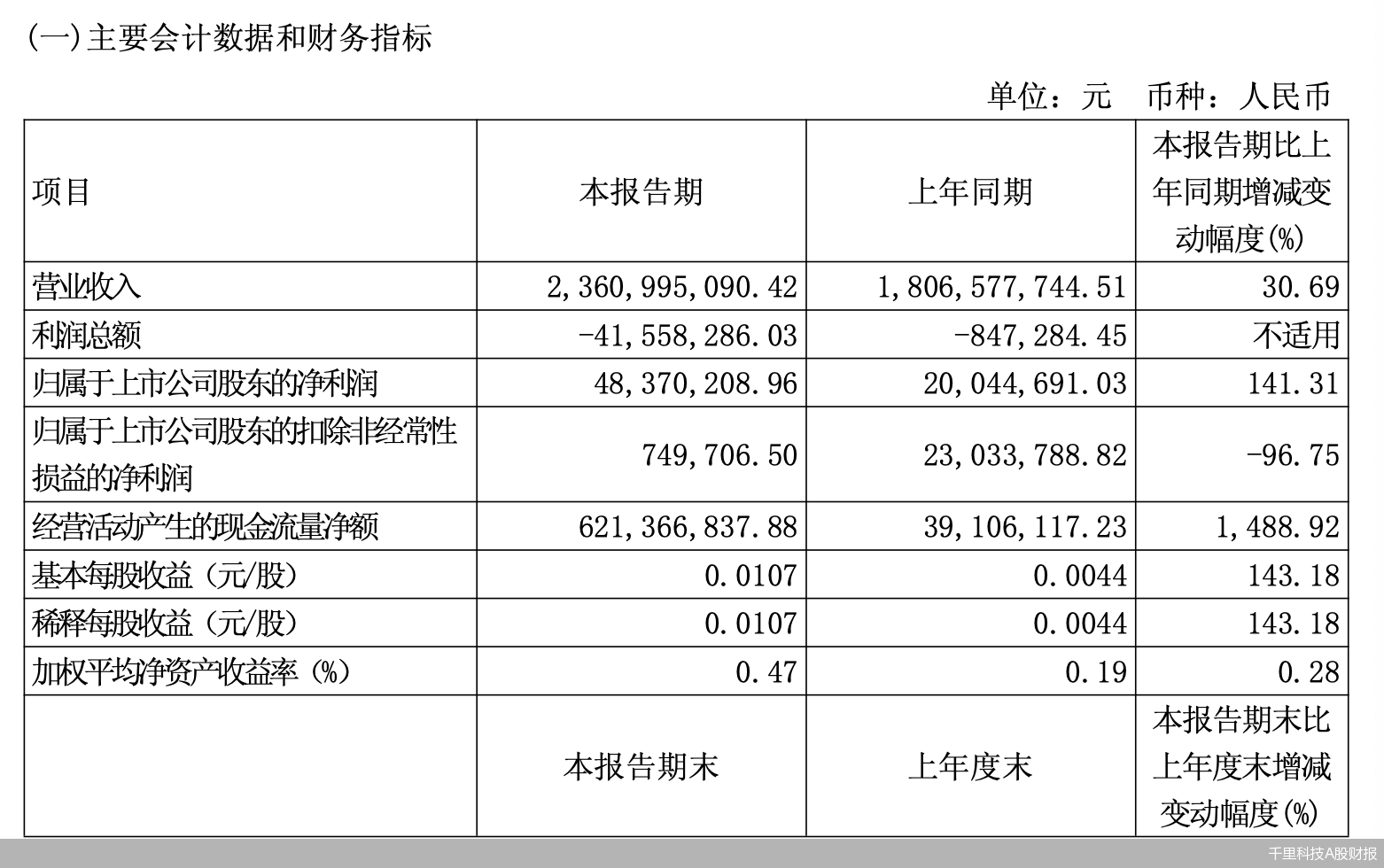 (一)主要会计数据和财务指标

单位：元　币种：人民币

| 项目 | 本报告期 | 上年同期 | 本报告期比上年同期增减变动幅度(%) |
|---|---|---|---|
| 营业收入 | 2,360,995,090.42 | 1,806,577,744.51 | 30.69 |
| 利润总额 | -41,558,286.03 | -847,284.45 | 不适用 |
| 归属于上市公司股东的净利润 | 48,370,208.96 | 20,044,691.03 | 141.31 |
| 归属于上市公司股东的扣除非经常性损益的净利润 | 749,706.50 | 23,033,788.82 | -96.75 |
| 经营活动产生的现金流量净额 | 621,366,837.88 | 39,106,117.23 | 1,488.92 |
| 基本每股收益（元/股） | 0.0107 | 0.0044 | 143.18 |
| 稀释每股收益（元/股） | 0.0107 | 0.0044 | 143.18 |
| 加权平均净资产收益率（%） | 0.47 | 0.19 | 0.28 |
|  | 本报告期末 | 上年度末 | 本报告期末比上年度末增减变动幅度(%) |

千里科技A股财报